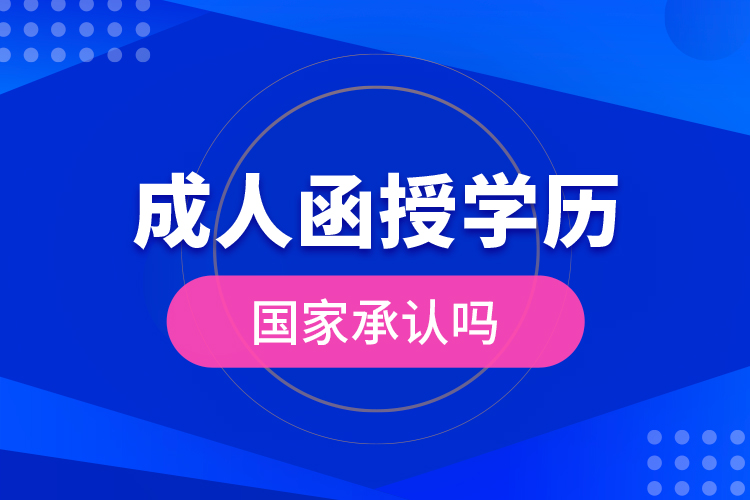 成人函授学历

国家承认吗